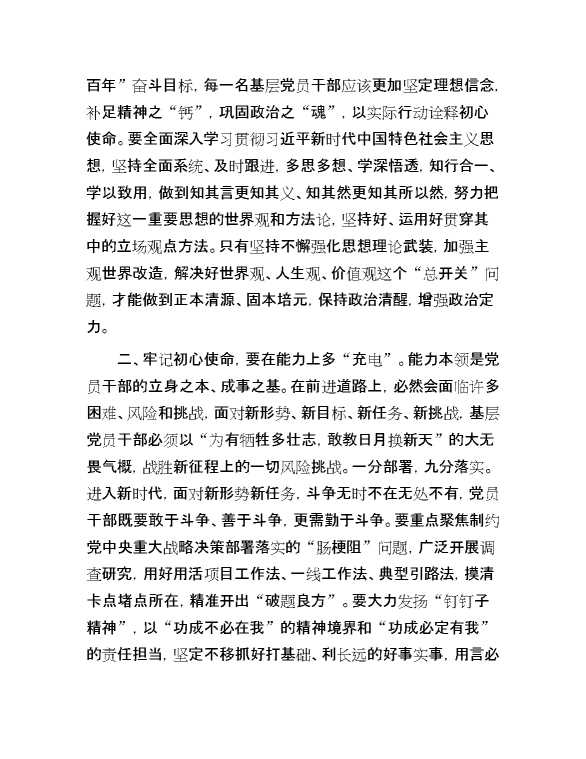 百年”奋斗目标，每一名基层党员干部应该更加坚定理想信念，补足精神之“钙”，巩固政治之“魂”，以实际行动诠释初心使命。要全面深入学习贯彻习近平新时代中国特色社会主义思想，坚持全面系统、及时跟进，多思多想、学深悟透，知行合一、学以致用，做到知其言更知其义、知其然更知其所以然，努力把握好这一重要思想的世界观和方法论，坚持好、运用好贯穿其中的立场观点方法。只有坚持不懈强化思想理论武装，加强主观世界改造，解决好世界观、人生观、价值观这个“总开关”问题，才能做到正本清源、固本培元，保持政治清醒，增强政治定力。

二、牢记初心使命，要在能力上多“充电”。能力本领是党员干部的立身之本、成事之基。在前进道路上，必然会面临许多困难、风险和挑战，面对新形势、新目标、新任务、新挑战，基层党员干部必须以“为有牺牲多壮志，敢教日月换新天”的大无畏气概，战胜新征程上的一切风险挑战。一分部署，九分落实。进入新时代，面对新形势新任务，斗争无时不在无处不有，党员干部既要敢于斗争、善于斗争，更需勤于斗争。要重点聚焦制约党中央重大战略决策部署落实的“肠梗阻”问题，广泛开展调查研究，用好用活项目工作法、一线工作法、典型引路法，摸清卡点堵点所在，精准开出“破题良方”。要大力发扬“钉钉子精神”，以“功成不必在我”的精神境界和“功成必定有我”的责任担当，坚定不移抓好打基础、利长远的好事实事，用言必